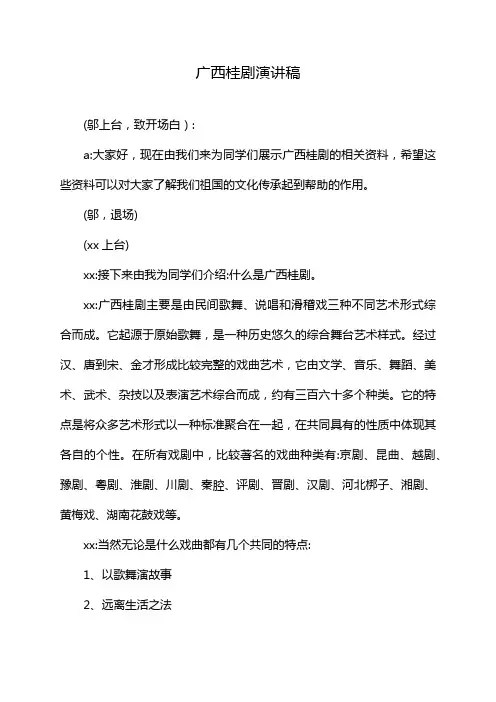 广西桂剧演讲稿

(邬上台，致开场白)：

a:大家好，现在由我们来为同学们展示广西桂剧的相关资料，希望这些资料可以对大家了解我们祖国的文化传承起到帮助的作用。

(邬，退场)

(xx 上台)

xx:接下来由我为同学们介绍:什么是广西桂剧。

xx:广西桂剧主要是由民间歌舞、说唱和滑稽戏三种不同艺术形式综合而成。它起源于原始歌舞，是一种历史悠久的综合舞台艺术样式。经过汉、唐到宋、金才形成比较完整的戏曲艺术，它由文学、音乐、舞蹈、美术、武术、杂技以及表演艺术综合而成，约有三百六十多个种类。它的特点是将众多艺术形式以一种标准聚合在一起，在共同具有的性质中体现其各自的个性。在所有戏剧中，比较著名的戏曲种类有:京剧、昆曲、越剧、豫剧、粤剧、淮剧、川剧、秦腔、评剧、晋剧、汉剧、河北梆子、湘剧、黄梅戏、湖南花鼓戏等。

xx:当然无论是什么戏曲都有几个共同的特点:

1、以歌舞演故事

2、远离生活之法